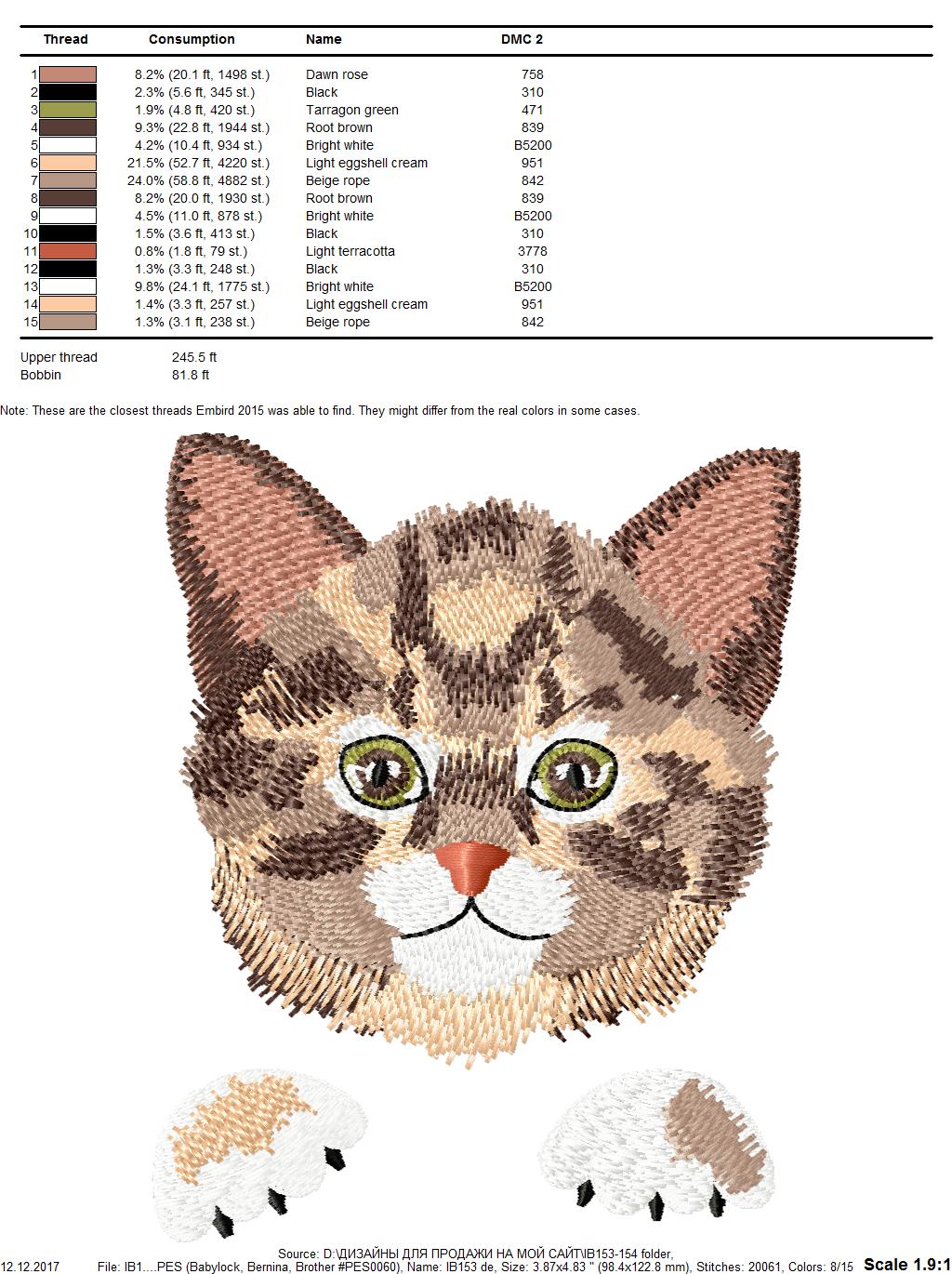 | Thread | Consumption | Name | DMC 2 |
|---|---|---|---|
| 1 | 8.2% (20.1 ft, 1498 st.) | Dawn rose | 758 |
| 2 | 2.3% (5.6 ft, 345 st.) | Black | 310 |
| 3 | 1.9% (4.8 ft, 420 st.) | Tarragon green | 471 |
| 4 | 9.3% (22.8 ft, 1944 st.) | Root brown | 839 |
| 5 | 4.2% (10.4 ft, 934 st.) | Bright white | B5200 |
| 6 | 21.5% (52.7 ft, 4220 st.) | Light eggshell cream | 951 |
| 7 | 24.0% (58.8 ft, 4882 st.) | Beige rope | 842 |
| 8 | 8.2% (20.0 ft, 1930 st.) | Root brown | 839 |
| 9 | 4.5% (11.0 ft, 878 st.) | Bright white | B5200 |
| 10 | 1.5% (3.6 ft, 413 st.) | Black | 310 |
| 11 | 0.8% (1.8 ft, 79 st.) | Light terracotta | 3778 |
| 12 | 1.3% (3.3 ft, 248 st.) | Black | 310 |
| 13 | 9.8% (24.1 ft, 1775 st.) | Bright white | B5200 |
| 14 | 1.4% (3.3 ft, 257 st.) | Light eggshell cream | 951 |
| 15 | 1.3% (3.1 ft, 238 st.) | Beige rope | 842 |

Upper thread 245.5 ft
Bobbin 81.8 ft

Note: These are the closest threads Embird 2015 was able to find. They might differ from the real colors in some cases.

Source: D:\ДИЗАЙНЫ ДЛЯ ПРОДАЖИ НА МОЙ САЙТ\IB153-154 folder,
12.12.2017 File: IB1....PES (Babylock, Bernina, Brother #PES0060), Name: IB153 de, Size: 3.87x4.83 " (98.4x122.8 mm), Stitches: 20061, Colors: 8/15 Scale 1.9:1